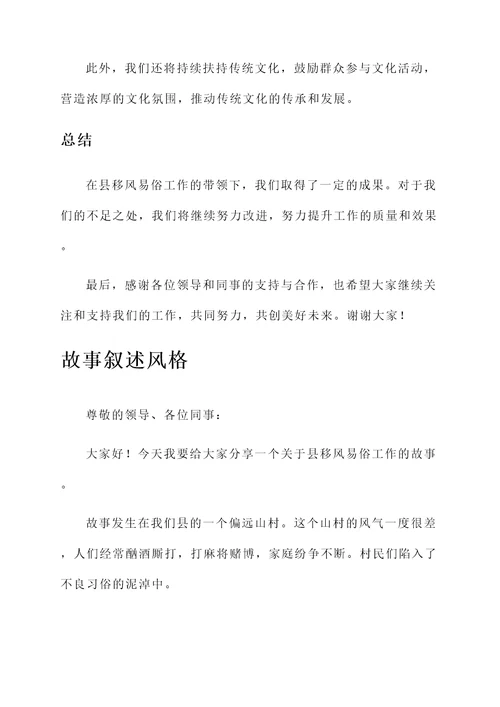 此外，我们还将持续扶持传统文化，鼓励群众参与文化活动，营造浓厚的文化氛围，推动传统文化的传承和发展。

总结

在县移风易俗工作的带领下，我们取得了一定的成果。对于我们的不足之处，我们将继续努力改进，努力提升工作的质量和效果。

最后，感谢各位领导和同事的支持与合作，也希望大家继续关注和支持我们的工作，共同努力，共创美好未来。谢谢大家！

故事叙述风格

尊敬的领导、各位同事：

大家好！今天我要给大家分享一个关于县移风易俗工作的故事。

故事发生在我们县的一个偏远山村。这个山村的风气一度很差，人们经常酗酒厮打，打麻将赌博，家庭纷争不断。村民们陷入了不良习俗的泥淖中。